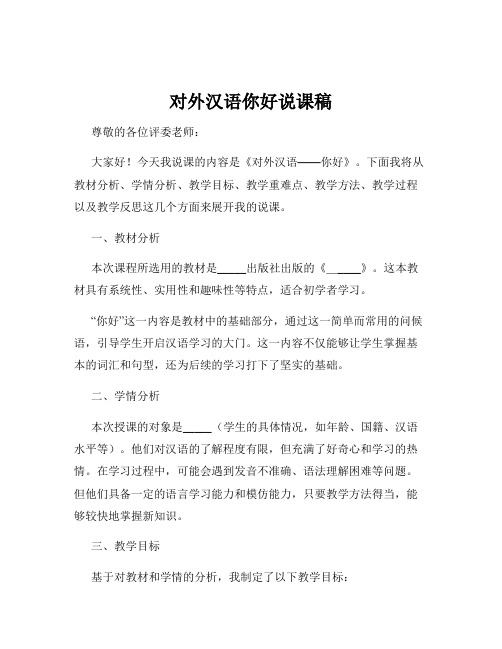 对外汉语你好说课稿

尊敬的各位评委老师：

大家好！今天我说课的内容是《对外汉语——你好》。下面我将从教材分析、学情分析、教学目标、教学重难点、教学方法、教学过程以及教学反思这几个方面来展开我的说课。

一、教材分析

本次课程所选用的教材是_____出版社出版的《_____》。这本教材具有系统性、实用性和趣味性等特点，适合初学者学习。

“你好”这一内容是教材中的基础部分，通过这一简单而常用的问候语，引导学生开启汉语学习的大门。这一内容不仅能够让学生掌握基本的词汇和句型，还为后续的学习打下了坚实的基础。

二、学情分析

本次授课的对象是_____（学生的具体情况，如年龄、国籍、汉语水平等）。他们对汉语的了解程度有限，但充满了好奇心和学习的热情。在学习过程中，可能会遇到发音不准确、语法理解困难等问题。但他们具备一定的语言学习能力和模仿能力，只要教学方法得当，能够较快地掌握新知识。

三、教学目标

基于对教材和学情的分析，我制定了以下教学目标：